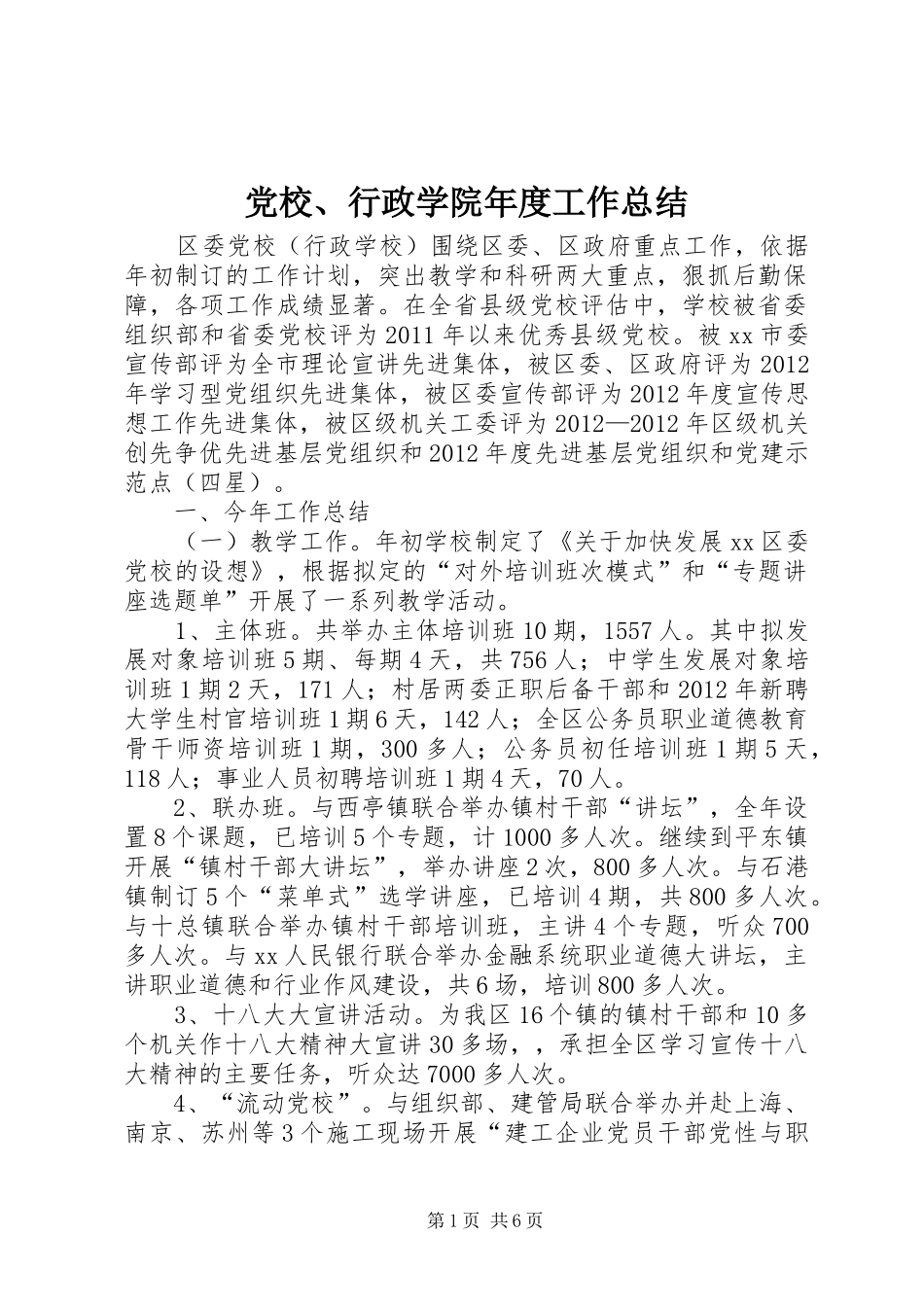 党校、行政学院年度工作总结

区委党校（行政学校）围绕区委、区政府重点工作，依据年初制订的工作计划，突出教学和科研两大重点，狠抓后勤保障，各项工作成绩显著。在全省县级党校评估中，学校被省委组织部和省委党校评为2011年以来优秀县级党校。被xx市委宣传部评为全市理论宣讲先进集体，被区委、区政府评为2012年学习型党组织先进集体，被区委宣传部评为2012年度宣传思想工作先进集体，被区级机关工委评为2012—2012年区级机关创先争优先进基层党组织和2012年度先进基层党组织和党建示范点（四星）。

一、今年工作总结

（一）教学工作。年初学校制定了《关于加快发展xx区委党校的设想》，根据拟定的“对外培训班次模式”和“专题讲座选题单”开展了一系列教学活动。

1、主体班。共举办主体培训班10期，1557人。其中拟发展对象培训班5期、每期4天，共756人；中学生发展对象培训班1期2天，171人；村居两委正职后备干部和2012年新聘大学生村官培训班1期6天，142人；全区公务员职业道德教育骨干师资培训班1期，300多人；公务员初任培训班1期5天，118人；事业人员初聘培训班1期4天，70人。

2、联办班。与西亭镇联合举办镇村干部“讲坛”，全年设置8个课题，已培训5个专题，计1000多人次。继续到平东镇开展“镇村干部大讲坛”，举办讲座2次，800多人次。与石港镇制订5个“菜单式”选学讲座，已培训4期，共800多人次。与十总镇联合举办镇村干部培训班，主讲4个专题，听众700多人次。与xx人民银行联合举办金融系统职业道德大讲坛，主讲职业道德和行业作风建设，共6场，培训800多人次。

3、十八大大宣讲活动。为我区16个镇的镇村干部和10多个机关作十八大精神大宣讲30多场，，承担全区学习宣传十八大精神的主要任务，听众达7000多人次。

4、“流动党校”。与组织部、建管局联合举办并赴上海、南京、苏州等3个施工现场开展“建工企业党员干部党性与职

第1页 共6页